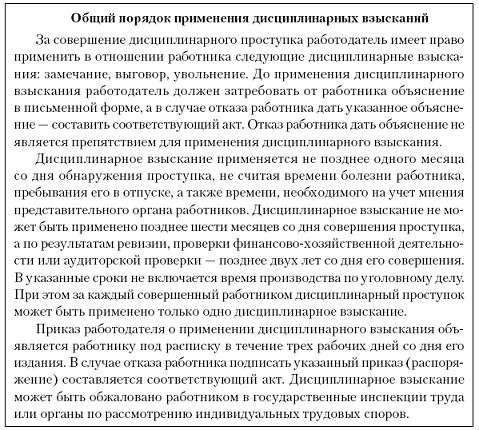 Общий порядок применения дисциплинарных взысканий

За совершение дисциплинарного проступка работодатель имеет право применить в отношении работника следующие дисциплинарные взыскания: замечание, выговор, увольнение. До применения дисциплинарного взыскания работодатель должен затребовать от работника объяснение в письменной форме, а в случае отказа работника дать указанное объяснение — составить соответствующий акт. Отказ работника дать объяснение не является препятствием для применения дисциплинарного взыскания.

Дисциплинарное взыскание применяется не позднее одного месяца со дня обнаружения проступка, не считая времени болезни работника, пребывания его в отпуске, а также времени, необходимого на учет мнения представительного органа работников. Дисциплинарное взыскание не может быть применено позднее шести месяцев со дня совершения проступка, а по результатам ревизии, проверки финансово-хозяйственной деятельности или аудиторской проверки — позднее двух лет со дня его совершения. В указанные сроки не включается время производства по уголовному делу. При этом за каждый совершенный работником дисциплинарный проступок может быть применено только одно дисциплинарное взыскание.

Приказ работодателя о применении дисциплинарного взыскания объявляется работнику под расписку в течение трех рабочих дней со дня его издания. В случае отказа работника подписать указанный приказ (распоряжение) составляется соответствующий акт. Дисциплинарное взыскание может быть обжаловано работником в государственные инспекции труда или органы по рассмотрению индивидуальных трудовых споров.